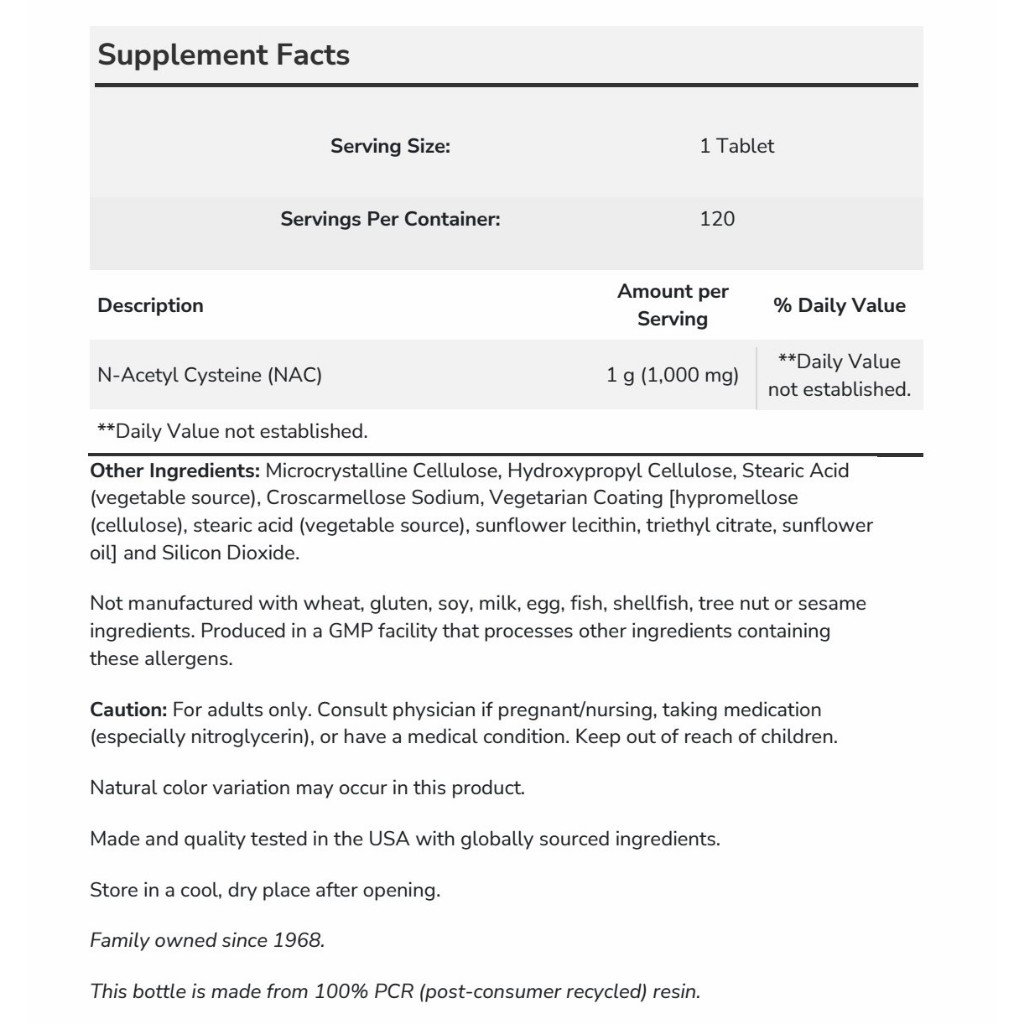 Supplement Facts

| Serving Size: | 1 Tablet |
|---|---|
| Servings Per Container: | 120 |

| Description | Amount per Serving | % Daily Value |
|---|---|---|
| N-Acetyl Cysteine (NAC) | 1 g (1,000 mg) | **Daily Value not established. |

**Daily Value not established.

Other Ingredients: Microcrystalline Cellulose, Hydroxypropyl Cellulose, Stearic Acid (vegetable source), Croscarmellose Sodium, Vegetarian Coating [hypromellose (cellulose), stearic acid (vegetable source), sunflower lecithin, triethyl citrate, sunflower oil] and Silicon Dioxide.

Not manufactured with wheat, gluten, soy, milk, egg, fish, shellfish, tree nut or sesame ingredients. Produced in a GMP facility that processes other ingredients containing these allergens.

Caution: For adults only. Consult physician if pregnant/nursing, taking medication (especially nitroglycerin), or have a medical condition. Keep out of reach of children.

Natural color variation may occur in this product.

Made and quality tested in the USA with globally sourced ingredients.

Store in a cool, dry place after opening.

Family owned since 1968.

This bottle is made from 100% PCR (post-consumer recycled) resin.